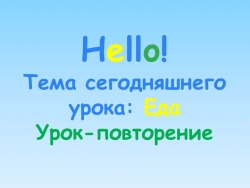 Hello!

Тема сегодняшнего урока: Еда

Урок-повторение